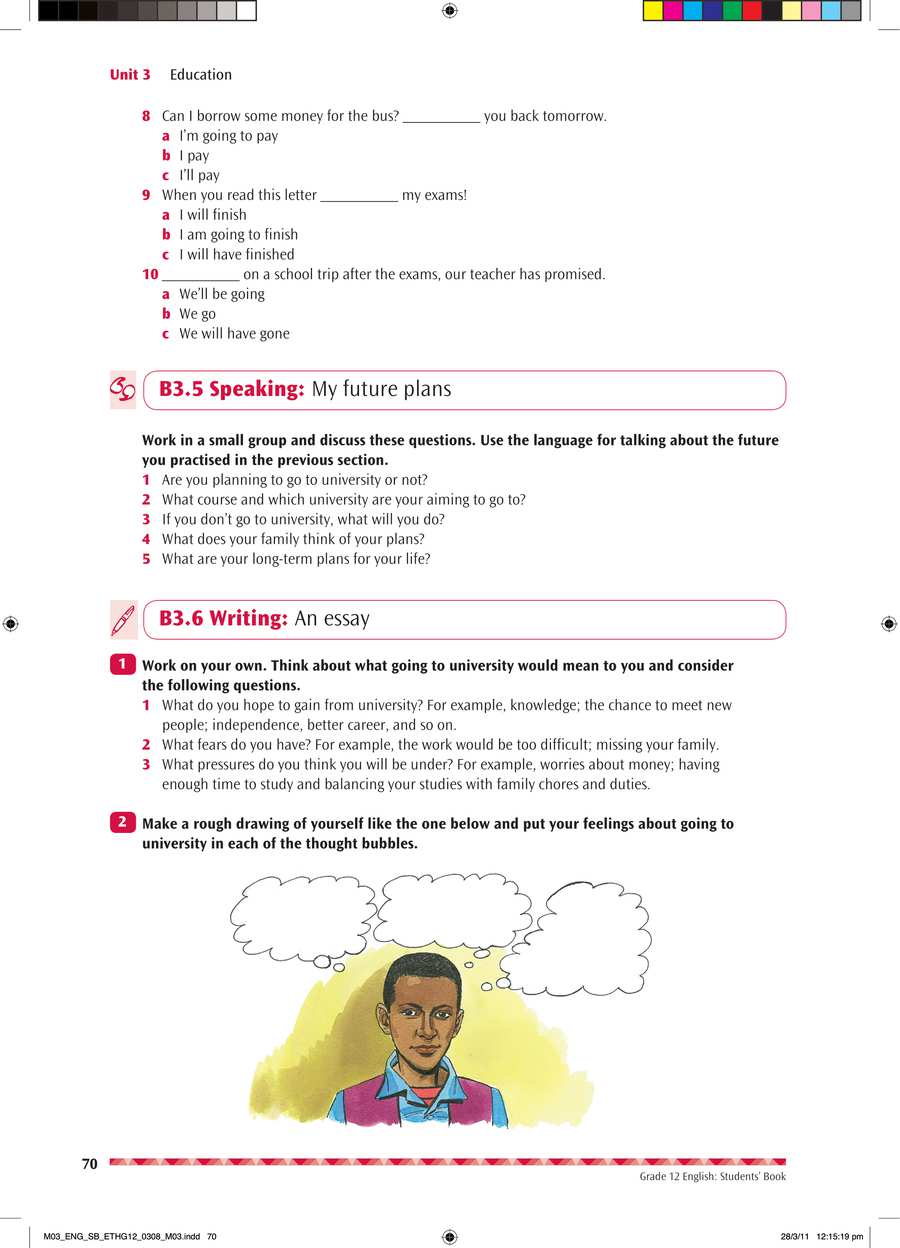 Unit 3 Education

8 Can I borrow some money for the bus? __________ you back tomorrow.
a I'm going to pay
b I pay
c I'll pay
9 When you read this letter __________ my exams!
a I will finish
b I am going to finish
c I will have finished
10 __________ on a school trip after the exams, our teacher has promised.
a We'll be going
b We go
c We will have gone

B3.5 Speaking: My future plans

Work in a small group and discuss these questions. Use the language for talking about the future you practised in the previous section.
1 Are you planning to go to university or not?
2 What course and which university are your aiming to go to?
3 If you don't go to university, what will you do?
4 What does your family think of your plans?
5 What are your long-term plans for your life?

B3.6 Writing: An essay

1 Work on your own. Think about what going to university would mean to you and consider the following questions.
1 What do you hope to gain from university? For example, knowledge; the chance to meet new people; independence, better career, and so on.
2 What fears do you have? For example, the work would be too difficult; missing your family.
3 What pressures do you think you will be under? For example, worries about money; having enough time to study and balancing your studies with family chores and duties.

2 Make a rough drawing of yourself like the one below and put your feelings about going to university in each of the thought bubbles.

70
Grade 12 English: Students' Book

M03_ENG_SB_ETHG12_0308_M03.indd 70
28/3/11 12:15:19 pm